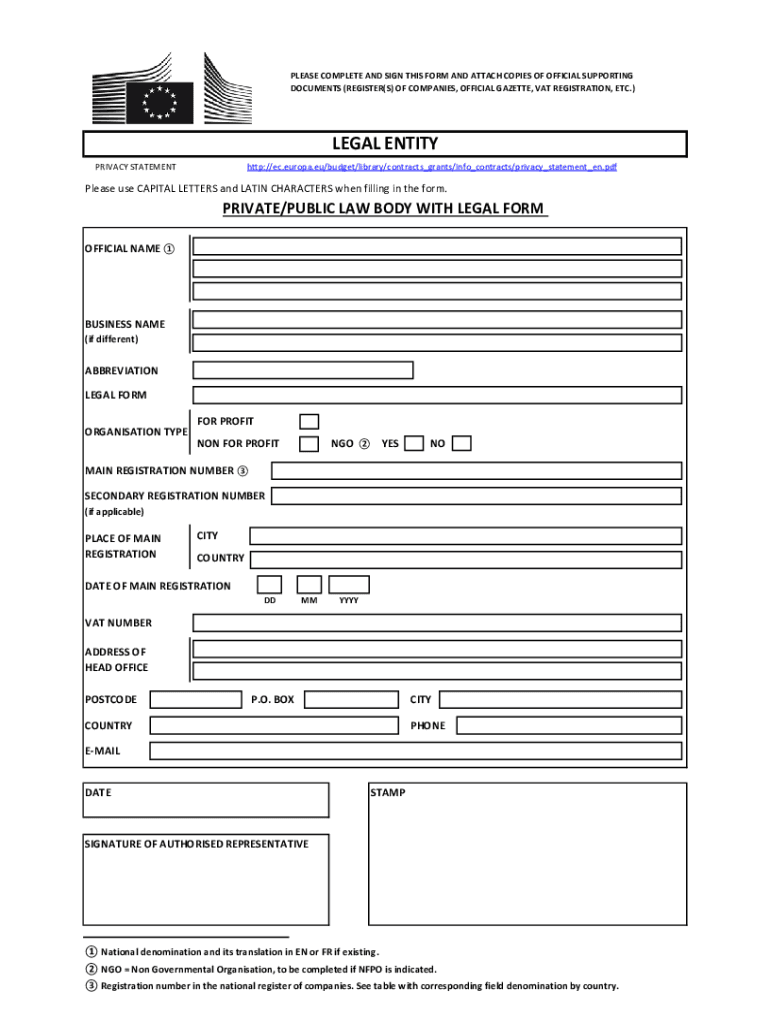 PLEASE COMPLETE AND SIGN THIS FORM AND ATTACH COPIES OF OFFICIAL SUPPORTING DOCUMENTS (REGISTER(S) OF COMPANIES, OFFICIAL GAZETTE, VAT REGISTRATION, ETC.)

LEGAL ENTITY

PRIVACY STATEMENT http://ec.europa.eu/budget/library/contracts_grants/info_contracts/privacy_statement_en.pdf

Please use CAPITAL LETTERS and LATIN CHARACTERS when filling in the form.

PRIVATE/PUBLIC LAW BODY WITH LEGAL FORM

OFFICIAL NAME ①

BUSINESS NAME
(if different)

ABBREVIATION

LEGAL FORM

ORGANISATION TYPE
FOR PROFIT
NON FOR PROFIT NGO ② YES NO

MAIN REGISTRATION NUMBER ③

SECONDARY REGISTRATION NUMBER
(if applicable)

PLACE OF MAIN REGISTRATION
CITY
COUNTRY

DATE OF MAIN REGISTRATION
DD MM YYYY

VAT NUMBER

ADDRESS OF HEAD OFFICE

POSTCODE P.O. BOX CITY

COUNTRY PHONE

E-MAIL

DATE

STAMP

SIGNATURE OF AUTHORISED REPRESENTATIVE

① National denomination and its translation in EN or FR if existing.
② NGO = Non Governmental Organisation, to be completed if NFPO is indicated.
③ Registration number in the national register of companies. See table with corresponding field denomination by country.